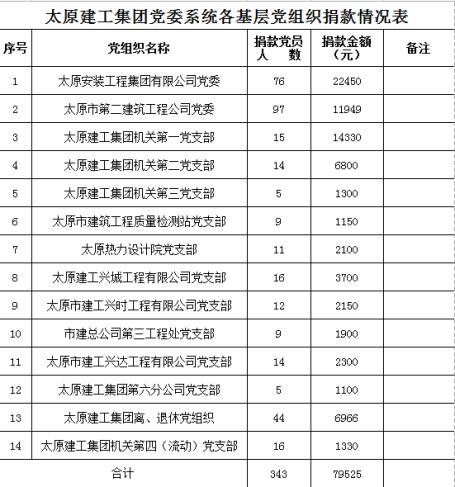 太原建工集团党委系统各基层党组织捐款情况表

| 序号 | 党组织名称 | 捐款党员人　　数 | 捐款金额（元） | 备注 |
|---|---|---|---|---|
| 1 | 太原安装工程集团有限公司党委 | 76 | 22450 | |
| 2 | 太原市第二建筑工程公司党委 | 97 | 11949 | |
| 3 | 太原建工集团机关第一党支部 | 15 | 14330 | |
| 4 | 太原建工集团机关第二党支部 | 14 | 6800 | |
| 5 | 太原建工集团机关第三党支部 | 5 | 1300 | |
| 6 | 太原市建筑工程质量检测站党支部 | 9 | 1150 | |
| 7 | 太原热力设计院党支部 | 11 | 2100 | |
| 8 | 太原建工兴城工程有限公司党支部 | 16 | 3700 | |
| 9 | 太原市建工兴时工程有限公司党支部 | 12 | 2150 | |
| 10 | 市建总公司第三工程处党支部 | 9 | 1900 | |
| 11 | 太原市建工兴达工程有限公司党支部 | 14 | 2300 | |
| 12 | 太原建工集团第六分公司党支部 | 5 | 1100 | |
| 13 | 太原建工集团离、退休党组织 | 44 | 6966 | |
| 14 | 太原建工集团机关第四（流动）党支部 | 16 | 1330 | |
| 合计 | | 343 | 79525 | |